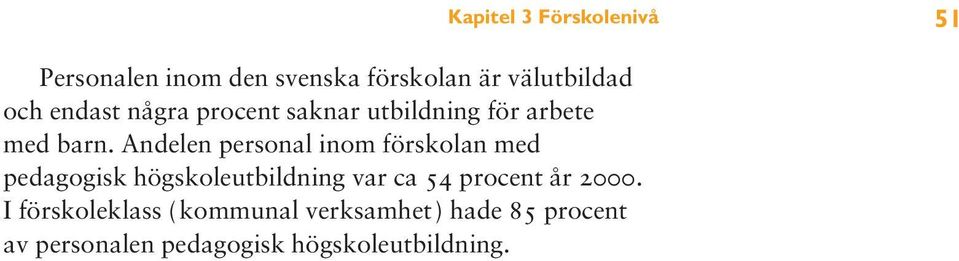 Kapitel 3 Förskolenivå

51

Personalen inom den svenska förskolan är välutbildad och endast några procent saknar utbildning för arbete med barn. Andelen personal inom förskolan med pedagogisk högskoleutbildning var ca 54 procent år 2000. I förskoleklass (kommunal verksamhet) hade 85 procent av personalen pedagogisk högskoleutbildning.